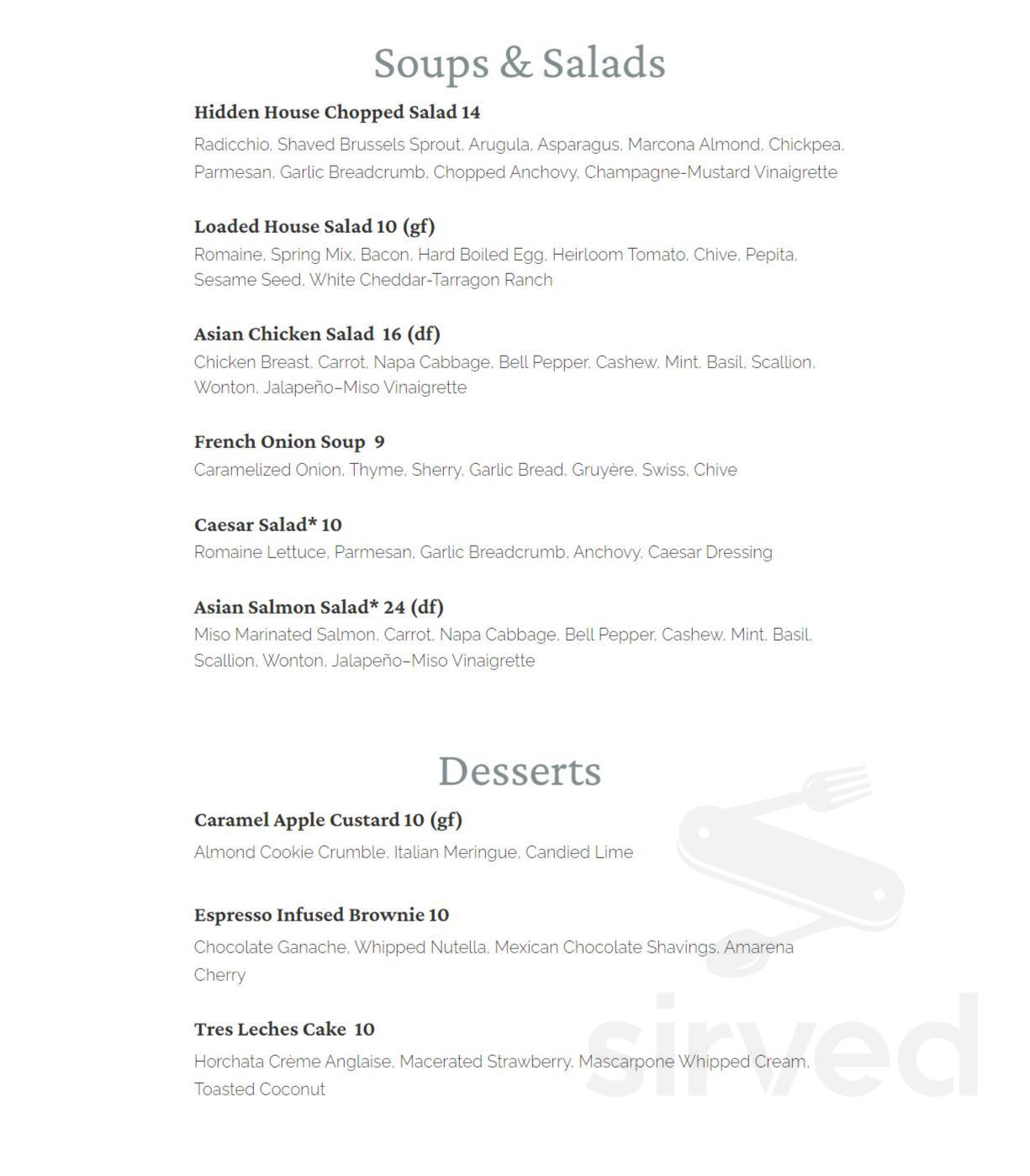 Soups & Salads

Hidden House Chopped Salad 14
Radicchio, Shaved Brussels Sprout, Arugula, Asparagus, Marcona Almond, Chickpea, Parmesan, Garlic Breadcrumb, Chopped Anchovy, Champagne-Mustard Vinaigrette

Loaded House Salad 10 (gf)
Romaine, Spring Mix, Bacon, Hard Boiled Egg, Heirloom Tomato, Chive, Pepita, Sesame Seed, White Cheddar-Tarragon Ranch

Asian Chicken Salad 16 (df)
Chicken Breast, Carrot, Napa Cabbage, Bell Pepper, Cashew, Mint, Basil, Scallion, Wonton, Jalapeño–Miso Vinaigrette

French Onion Soup 9
Caramelized Onion, Thyme, Sherry, Garlic Bread, Gruyère, Swiss, Chive

Caesar Salad* 10
Romaine Lettuce, Parmesan, Garlic Breadcrumb, Anchovy, Caesar Dressing

Asian Salmon Salad* 24 (df)
Miso Marinated Salmon, Carrot, Napa Cabbage, Bell Pepper, Cashew, Mint, Basil, Scallion, Wonton, Jalapeño–Miso Vinaigrette

Desserts

Caramel Apple Custard 10 (gf)
Almond Cookie Crumble, Italian Meringue, Candied Lime

Espresso Infused Brownie 10
Chocolate Ganache, Whipped Nutella, Mexican Chocolate Shavings, Amarena Cherry

Tres Leches Cake 10
Horchata Crème Anglaise, Macerated Strawberry, Mascarpone Whipped Cream, Toasted Coconut

sirved